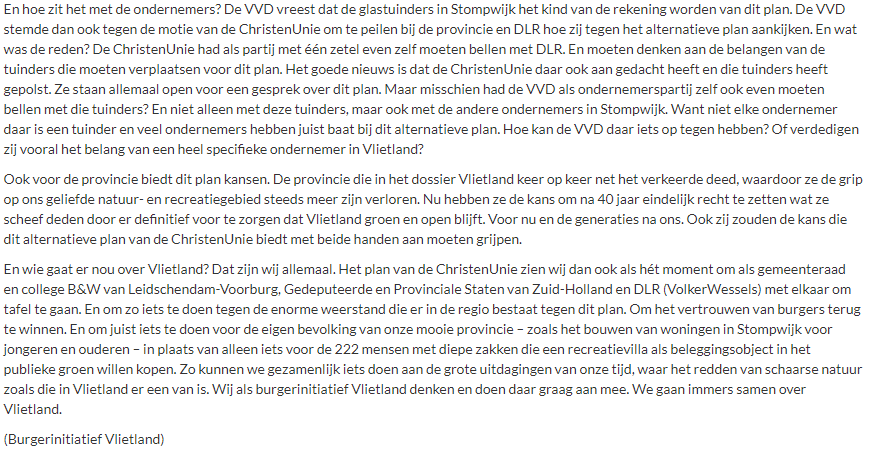 En hoe zit het met de ondernemers? De VVD vreest dat de glastuinders in Stompwijk het kind van de rekening worden van dit plan. De VVD stemde dan ook tegen de motie van de ChristenUnie om te peilen bij de provincie en DLR hoe zij tegen het alternatieve plan aankijken. En wat was de reden? De ChristenUnie had als partij met één zetel even zelf moeten bellen met DLR. En moeten denken aan de belangen van de tuinders die moeten verplaatsen voor dit plan. Het goede nieuws is dat de ChristenUnie daar ook aan gedacht heeft en die tuinders heeft gepolst. Ze staan allemaal open voor een gesprek over dit plan. Maar misschien had de VVD als ondernemerspartij zelf ook even moeten bellen met die tuinders? En niet alleen met deze tuinders, maar ook met de andere ondernemers in Stompwijk. Want niet elke ondernemer daar is een tuinder en veel ondernemers hebben juist baat bij dit alternatieve plan. Hoe kan de VVD daar iets op tegen hebben? Of verdedigen zij vooral het belang van een heel specifieke ondernemer in Vlietland?

Ook voor de provincie biedt dit plan kansen. De provincie die in het dossier Vlietland keer op keer net het verkeerde deed, waardoor ze de grip op ons geliefde natuur- en recreatiegebied steeds meer zijn verloren. Nu hebben ze de kans om na 40 jaar eindelijk recht te zetten wat ze scheef deden door er definitief voor te zorgen dat Vlietland groen en open blijft. Voor nu en de generaties na ons. Ook zij zouden de kans die dit alternatieve plan van de ChristenUnie biedt met beide handen aan moeten grijpen.

En wie gaat er nou over Vlietland? Dat zijn wij allemaal. Het plan van de ChristenUnie zien wij dan ook als hét moment om als gemeenteraad en college B&W van Leidschendam-Voorburg, Gedeputeerde en Provinciale Staten van Zuid-Holland en DLR (VolkerWessels) met elkaar om tafel te gaan. En om zo iets te doen tegen de enorme weerstand die er in de regio bestaat tegen dit plan. Om het vertrouwen van burgers terug te winnen. En om juist iets te doen voor de eigen bevolking van onze mooie provincie – zoals het bouwen van woningen in Stompwijk voor jongeren en ouderen – in plaats van alleen iets voor de 222 mensen met diepe zakken die een recreatievilla als beleggingsobject in het publieke groen willen kopen. Zo kunnen we gezamenlijk iets doen aan de grote uitdagingen van onze tijd, waar het redden van schaarse natuur zoals die in Vlietland er een van is. Wij als burgerinitiatief Vlietland denken en doen daar graag aan mee. We gaan immers samen over Vlietland.

(Burgerinitiatief Vlietland)